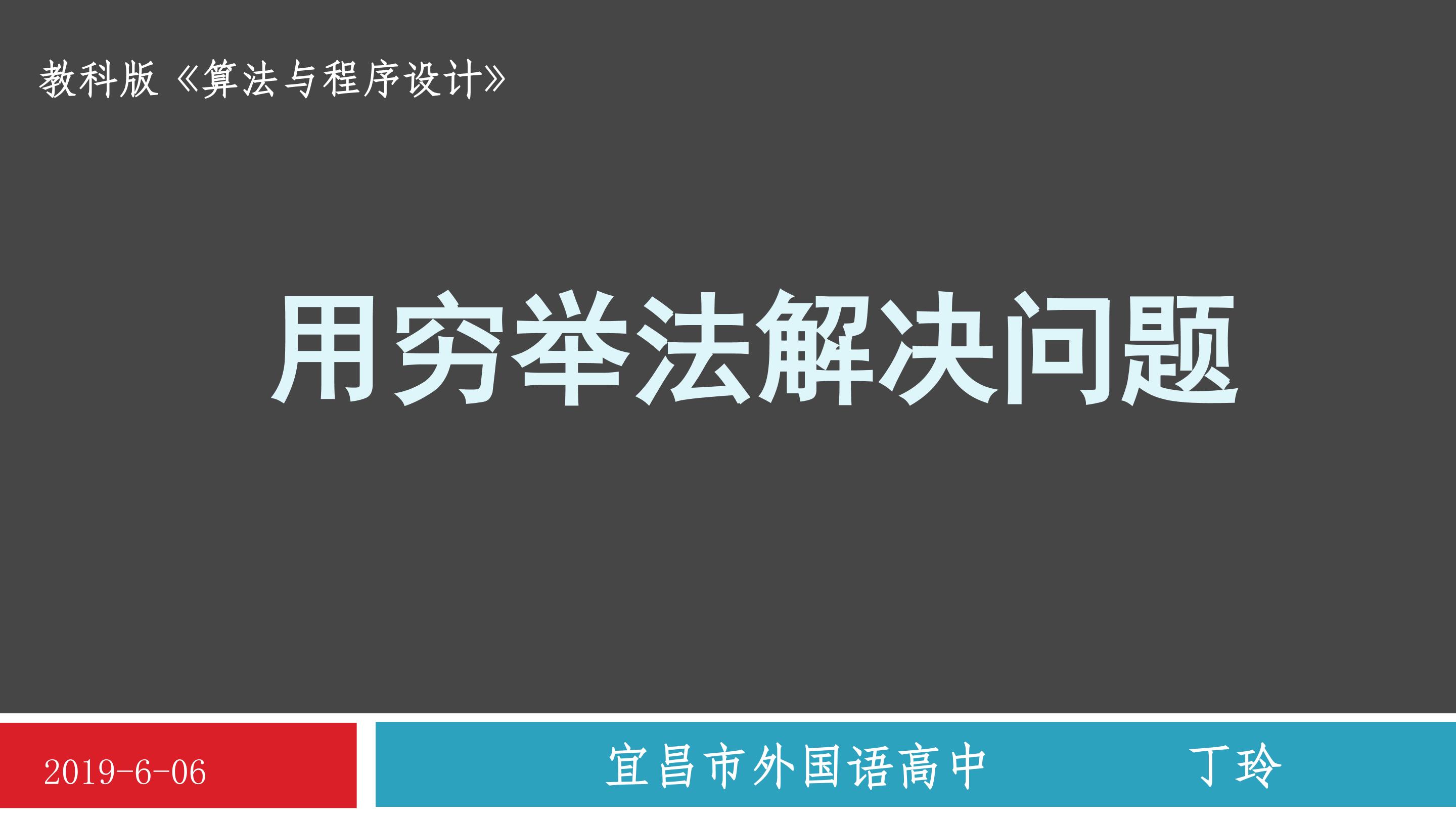 教科版《算法与程序设计》

用穷举法解决问题

2019-6-06

宜昌市外国语高中　　丁玲